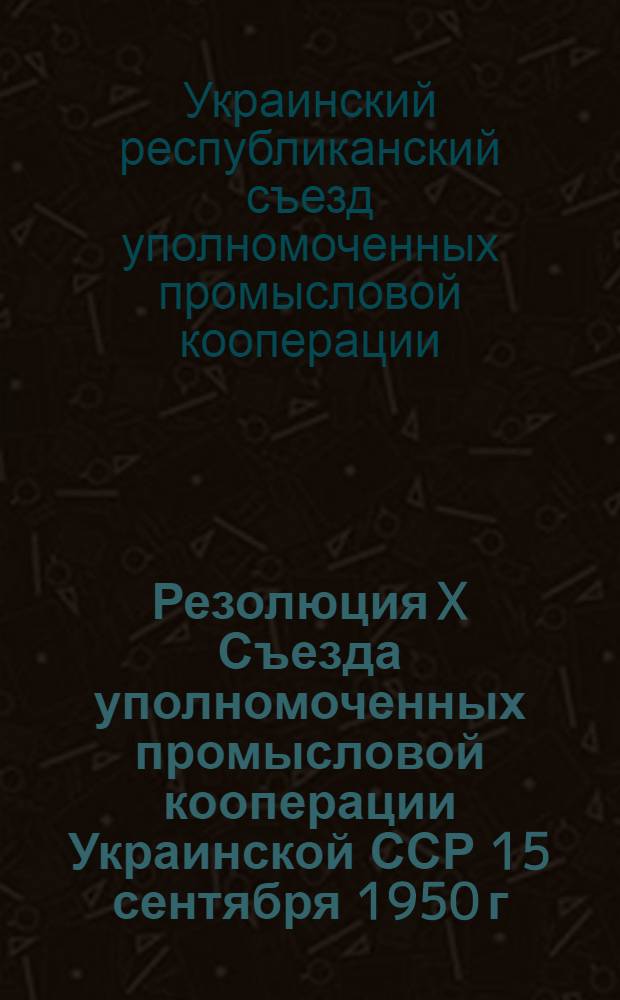 Украинский республиканский съезд уполномоченных промысловой кооперации

Резолюция X Съезда уполномоченных промысловой кооперации Украинской ССР 15 сентября 1950 г